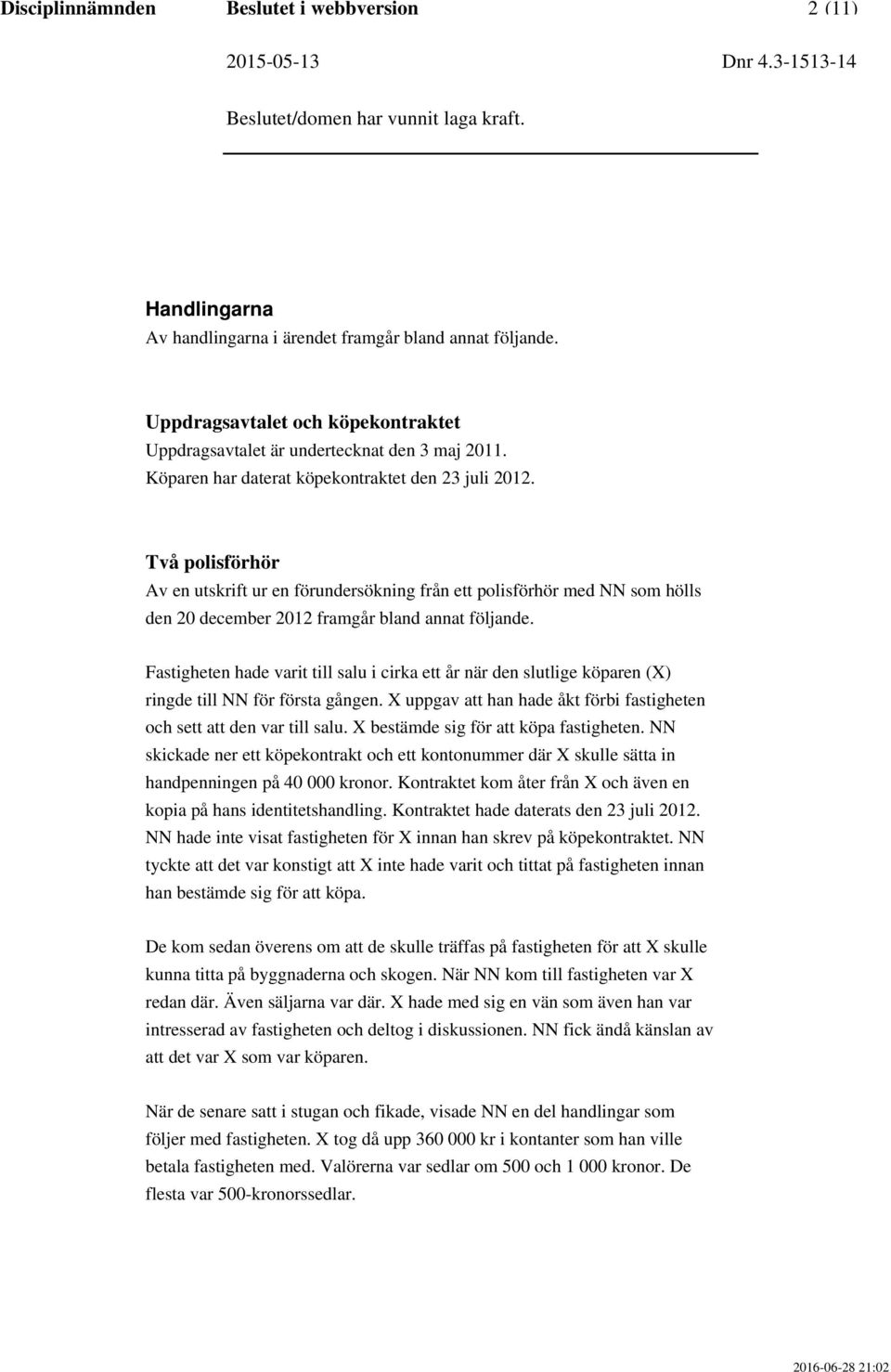 Disciplinnämnden Beslutet i webbversion 2 (11)

2015-05-13 Dnr 4.3-1513-14

Beslutet/domen har vunnit laga kraft.

Handlingarna
Av handlingarna i ärendet framgår bland annat följande.

Uppdragsavtalet och köpekontraktet
Uppdragsavtalet är undertecknat den 3 maj 2011.
Köparen har daterat köpekontraktet den 23 juli 2012.

Två polisförhör
Av en utskrift ur en förundersökning från ett polisförhör med NN som hölls den 20 december 2012 framgår bland annat följande.

Fastigheten hade varit till salu i cirka ett år när den slutlige köparen (X) ringde till NN för första gången. X uppgav att han hade åkt förbi fastigheten och sett att den var till salu. X bestämde sig för att köpa fastigheten. NN skickade ner ett köpekontrakt och ett kontonummer där X skulle sätta in handpenningen på 40 000 kronor. Kontraktet kom åter från X och även en kopia på hans identitetshandling. Kontraktet hade daterats den 23 juli 2012. NN hade inte visat fastigheten för X innan han skrev på köpekontraktet. NN tyckte att det var konstigt att X inte hade varit och tittat på fastigheten innan han bestämde sig för att köpa.

De kom sedan överens om att de skulle träffas på fastigheten för att X skulle kunna titta på byggnaderna och skogen. När NN kom till fastigheten var X redan där. Även säljarna var där. X hade med sig en vän som även han var intresserad av fastigheten och deltog i diskussionen. NN fick ändå känslan av att det var X som var köparen.

När de senare satt i stugan och fikade, visade NN en del handlingar som följer med fastigheten. X tog då upp 360 000 kr i kontanter som han ville betala fastigheten med. Valörerna var sedlar om 500 och 1 000 kronor. De flesta var 500-kronorssedlar.

2016-06-28 21:02